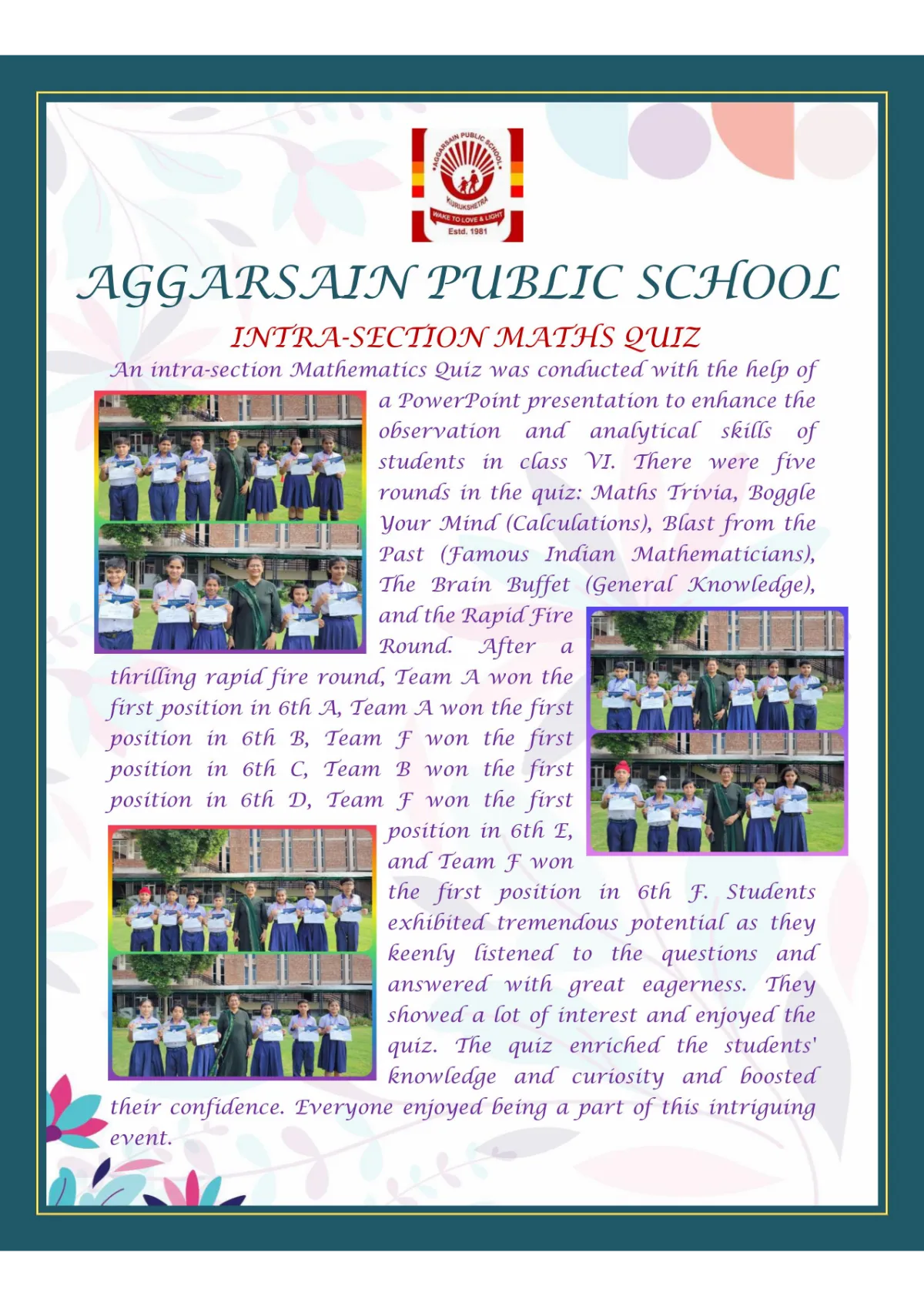 AGGARSAIN PUBLIC SCHOOL
KURUKSHETRA
WAKE TO LOVE & LIGHT
Estd. 1981

AGGARSAIN PUBLIC SCHOOL

INTRA-SECTION MATHS QUIZ

An intra-section Mathematics Quiz was conducted with the help of a PowerPoint presentation to enhance the observation and analytical skills of students in class VI. There were five rounds in the quiz: Maths Trivia, Boggle Your Mind (Calculations), Blast from the Past (Famous Indian Mathematicians), The Brain Buffet (General Knowledge), and the Rapid Fire Round. After a thrilling rapid fire round, Team A won the first position in 6th A, Team A won the first position in 6th B, Team F won the first position in 6th C, Team B won the first position in 6th D, Team F won the first position in 6th E, and Team F won the first position in 6th F. Students exhibited tremendous potential as they keenly listened to the questions and answered with great eagerness. They showed a lot of interest and enjoyed the quiz. The quiz enriched the students' knowledge and curiosity and boosted their confidence. Everyone enjoyed being a part of this intriguing event.